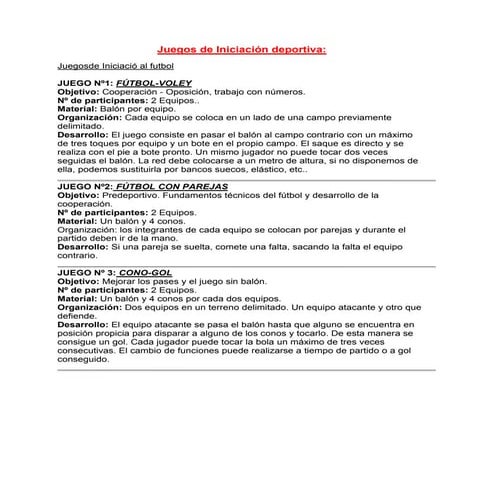 Juegos de Iniciación deportiva:

Juegosde Iniciació al futbol

JUEGO Nº1: FÚTBOL-VOLEY
Objetivo: Cooperación - Oposición, trabajo con números.
Nº de participantes: 2 Equipos..
Material: Balón por equipo.
Organización: Cada equipo se coloca en un lado de una campo previamente delimitado.
Desarrollo: El juego consiste en pasar el balón al campo contrario con un máximo de tres toques por equipo y un bote en el propio campo. El saque es directo y se realiza con el pie a bote pronto. Un mismo jugador no puede tocar dos veces seguidas el balón. La red debe colocarse a un metro de altura, si no disponemos de ella, podemos sustituirla por bancos suecos, elástico, etc..

JUEGO Nº2: FÚTBOL CON PAREJAS
Objetivo: Predeportivo. Fundamentos técnicos del fútbol y desarrollo de la cooperación.
Nº de participantes: 2 Equipos.
Material: Un balón y 4 conos.
Organización: los integrantes de cada equipo se colocan por parejas y durante el partido deben ir de la mano.
Desarrollo: Si una pareja se suelta, comete una falta, sacando la falta el equipo contrario.

JUEGO Nº 3: CONO-GOL
Objetivo: Mejorar los pases y el juego sin balón.
Nº de participantes: 2 Equipos.
Material: Un balón y 4 conos por cada dos equipos.
Organización: Dos equipos en un terreno delimitado. Un equipo atacante y otro que defiende.
Desarrollo: El equipo atacante se pasa el balón hasta que alguno se encuentra en posición propicia para disparar a alguno de los conos y tocarlo. De esta manera se consigue un gol. Cada jugador puede tocar la bola un máximo de tres veces consecutivas. El cambio de funciones puede realizarse a tiempo de partido o a gol conseguido.